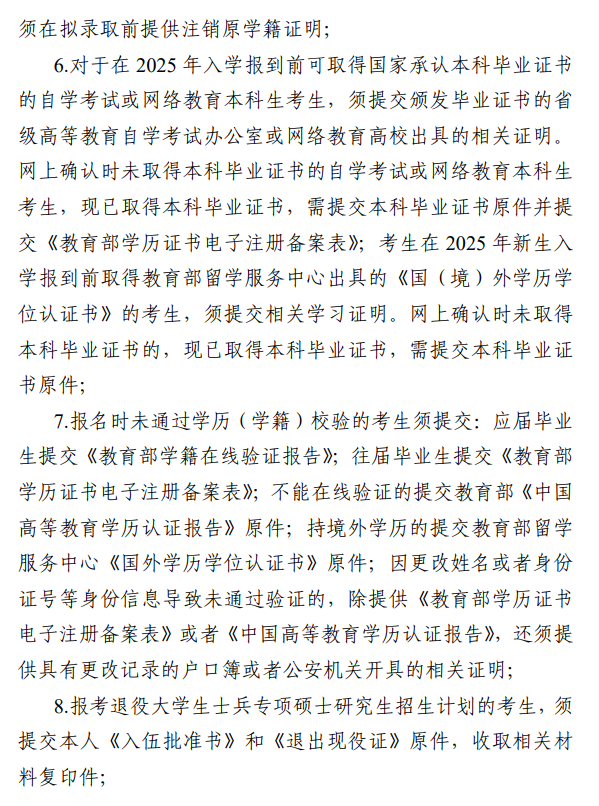 须在拟录取前提供注销原学籍证明；

6.对于在 2025 年入学报到前可取得国家承认本科毕业证书的自学考试或网络教育本科生考生，须提交颁发毕业证书的省级高等教育自学考试办公室或网络教育高校出具的相关证明。网上确认时未取得本科毕业证书的自学考试或网络教育本科生考生，现已取得本科毕业证书，需提交本科毕业证书原件并提交《教育部学历证书电子注册备案表》；考生在 2025 年新生入学报到前取得教育部留学服务中心出具的《国（境）外学历学位认证书》的考生，须提交相关学习证明。网上确认时未取得本科毕业证书的，现已取得本科毕业证书，需提交本科毕业证书原件；

7.报名时未通过学历（学籍）校验的考生须提交：应届毕业生提交《教育部学籍在线验证报告》；往届毕业生提交《教育部学历证书电子注册备案表》；不能在线验证的提交教育部《中国高等教育学历认证报告》原件；持境外学历的提交教育部留学服务中心《国外学历学位认证书》原件；因更改姓名或者身份证号等身份信息导致未通过验证的，除提供《教育部学历证书电子注册备案表》或者《中国高等教育学历认证报告》，还须提供具有更改记录的户口簿或者公安机关开具的相关证明；

8.报考退役大学生士兵专项硕士研究生招生计划的考生，须提交本人《入伍批准书》和《退出现役证》原件，收取相关材料复印件；